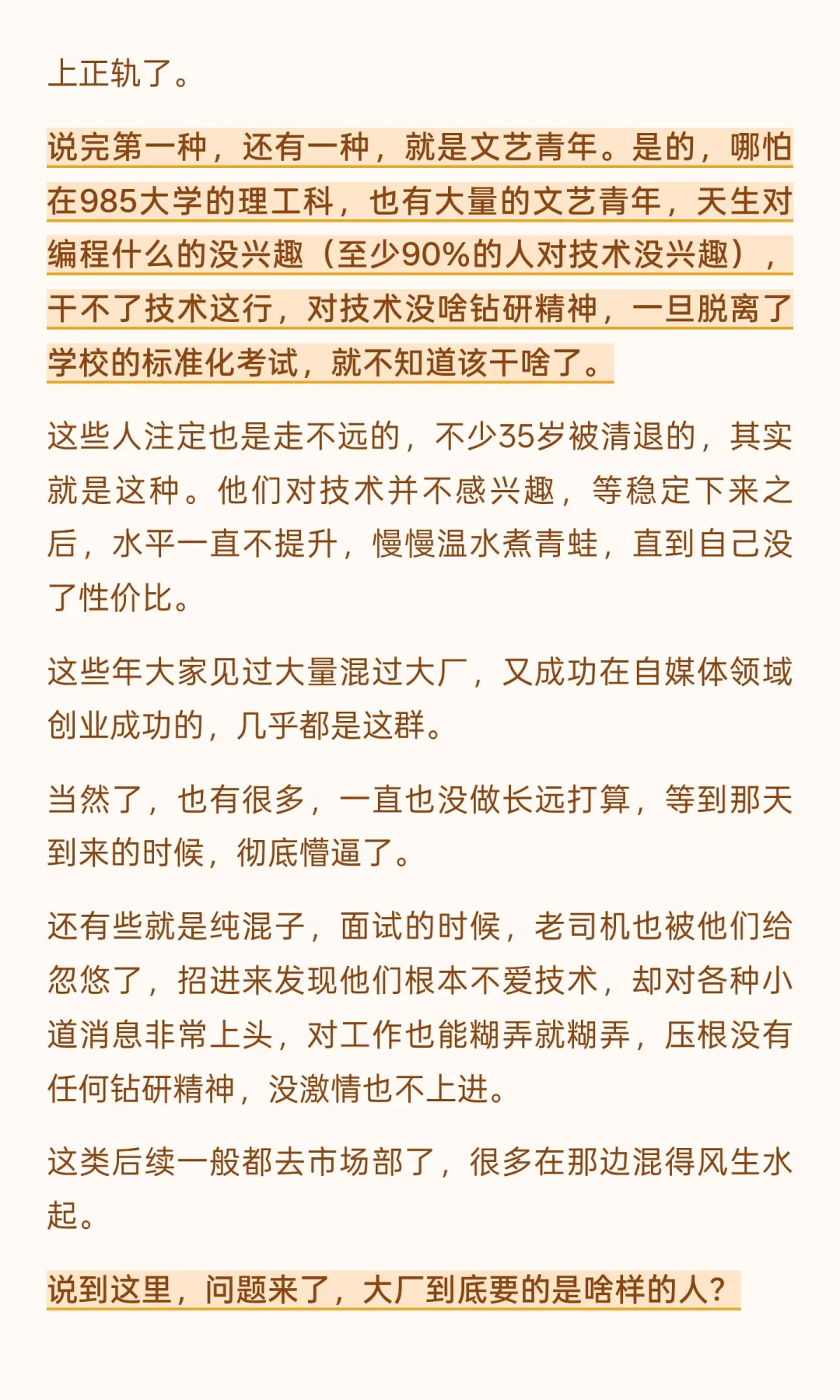 上正轨了。

说完第一种，还有一种，就是文艺青年。是的，哪怕在985大学的理工科，也有大量的文艺青年，天生对编程什么的没兴趣（至少90%的人对技术没兴趣），干不了技术这行，对技术没啥钻研精神，一旦脱离了学校的标准化考试，就不知道该干啥了。

这些人注定也是走不远的，不少35岁被清退的，其实就是这种。他们对技术并不感兴趣，等稳定下来之后，水平一直不提升，慢慢温水煮青蛙，直到自己没了性价比。

这些年大家见过大量混过大厂，又成功在自媒体领域创业成功的，几乎都是这群。

当然了，也有很多，一直也没做长远打算，等到那天到来的时候，彻底懵逼了。

还有些就是纯混子，面试的时候，老司机也被他们给忽悠了，招进来发现他们根本不爱技术，却对各种小道消息非常上头，对工作也能糊弄就糊弄，压根没有任何钻研精神，没激情也不上进。

这类后续一般都去市场部了，很多在那边混得风生水起。

说到这里，问题来了，大厂到底要的是啥样的人？